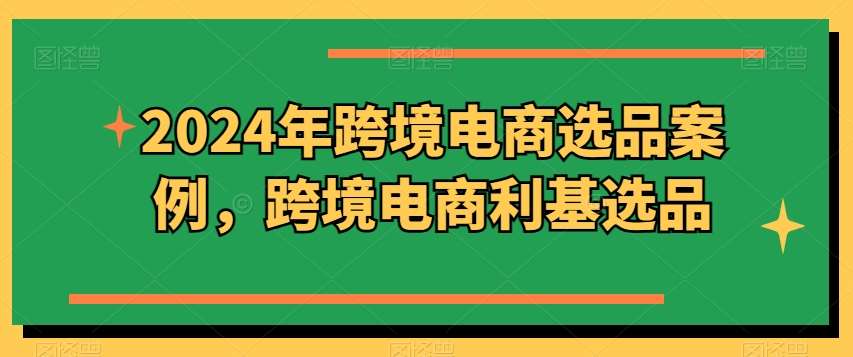 2024年跨境电商选品案例，跨境电商利基选品